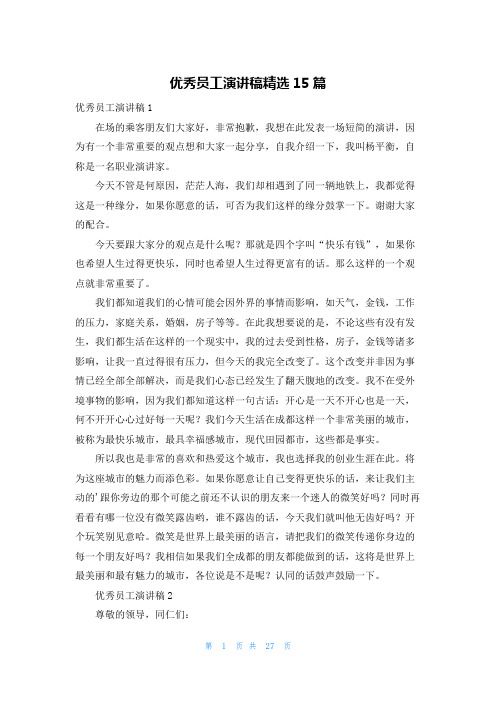 优秀员工演讲稿精选 15 篇

优秀员工演讲稿 1

在场的乘客朋友们大家好，非常抱歉，我想在此发表一场短简的演讲，因为有一个非常重要的观点想和大家一起分享，自我介绍一下，我叫杨平衡，自称是一名职业演讲家。

今天不管是何原因，茫茫人海，我们却相遇到了同一辆地铁上，我都觉得这是一种缘分，如果你愿意的话，可否为我们这样的缘分鼓掌一下。谢谢大家的配合。

今天要跟大家分的观点是什么呢？那就是四个字叫“快乐有钱”，如果你也希望人生过得更快乐，同时也希望人生过得更富有的话。那么这样的一个观点就非常重要了。

我们都知道我们的心情可能会因外界的事情而影响，如天气，金钱，工作的压力，家庭关系，婚姻，房子等等。在此我想要说的是，不论这些有没有发生，我们都生活在这样的一个现实中，我的过去受到性格，房子，金钱等诸多影响，让我一直过得很有压力，但今天的我完全改变了。这个改变并非因为事情已经全部全部解决，而是我们心态已经发生了翻天腹地的改变。我不在受外境事物的影响，因为我们都知道这样一句古话：开心是一天不开心也是一天，何不开开心心过好每一天呢？我们今天生活在成都这样一个非常美丽的城市，被称为最快乐城市，最具幸福感城市，现代田园都市，这些都是事实。

所以我也是非常的喜欢和热爱这个城市，我也选择我的创业生涯在此。将为这座城市的魅力而添色彩。如果你愿意让自己变得更快乐的话，来让我们主动的’跟你旁边的那个可能之前还不认识的朋友来一个迷人的微笑好吗？同时再看看有哪一位没有微笑露齿哟，谁不露齿的话，今天我们就叫他无齿好吗？开个玩笑别见意哈。微笑是世界上最美丽的语言，请把我们的微笑传递你身边的每一个朋友好吗？我相信如果我们全成都的朋友都能做到的话，这将是世界上最美丽和最有魅力的城市，各位说是不是呢？认同的话鼓声鼓励一下。

优秀员工演讲稿 2

尊敬的领导，同仁们：

第 1 页 共 27 页